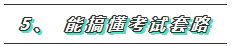 5、 能搞懂考试套路